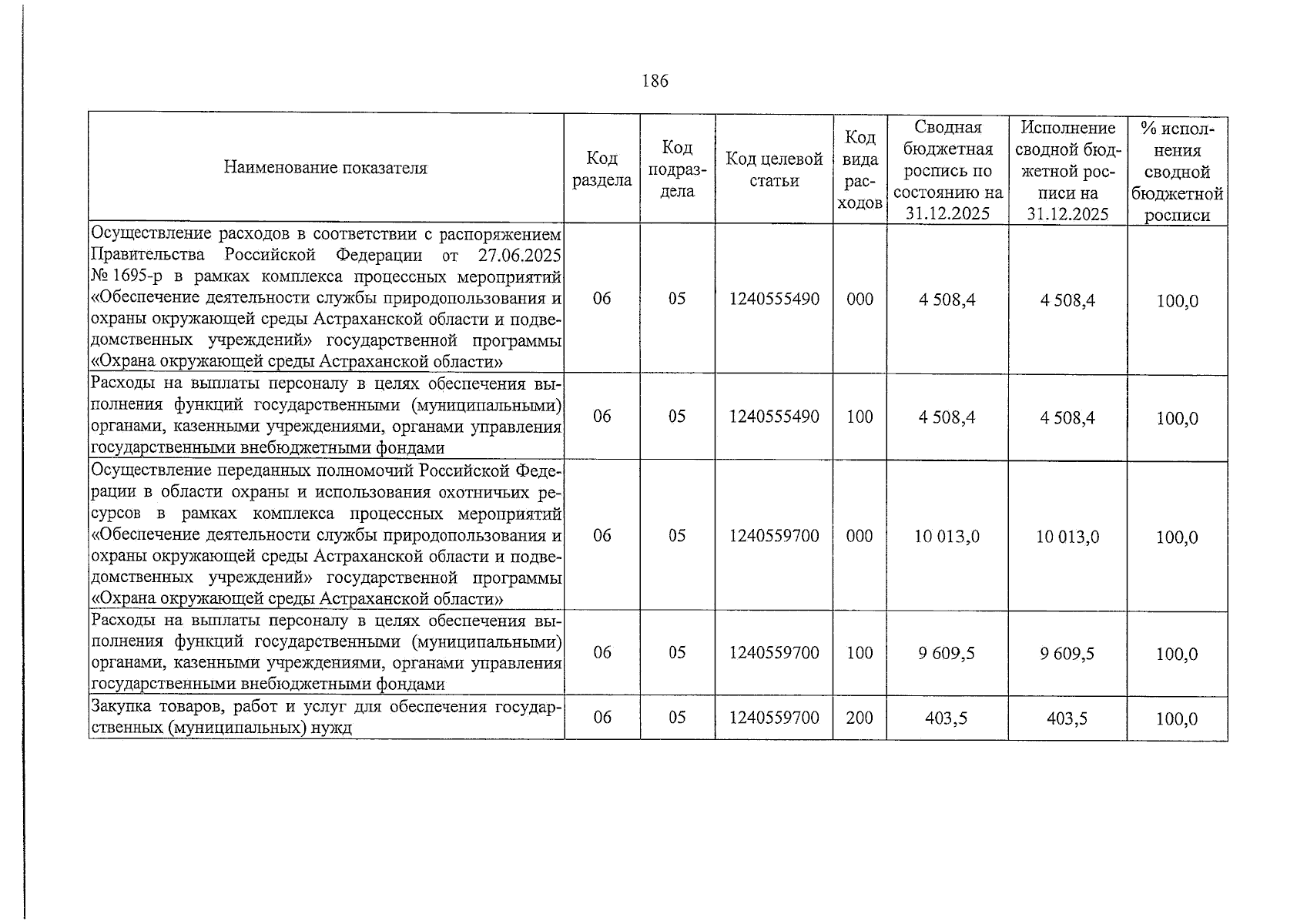 186

| Наименование показателя | Код раздела | Код подраздела | Код целевой статьи | Код вида расходов | Сводная бюджетная роспись по состоянию на 31.12.2025 | Исполнение сводной бюджетной росписи на 31.12.2025 | % исполнения сводной бюджетной росписи |
|---|---|---|---|---|---|---|---|
| Осуществление расходов в соответствии с распоряжением Правительства Российской Федерации от 27.06.2025 № 1695-р в рамках комплекса процессных мероприятий «Обеспечение деятельности службы природопользования и охраны окружающей среды Астраханской области и подведомственных учреждений» государственной программы «Охрана окружающей среды Астраханской области» | 06 | 05 | 1240555490 | 000 | 4 508,4 | 4 508,4 | 100,0 |
| Расходы на выплаты персоналу в целях обеспечения выполнения функций государственными (муниципальными) органами, казенными учреждениями, органами управления государственными внебюджетными фондами | 06 | 05 | 1240555490 | 100 | 4 508,4 | 4 508,4 | 100,0 |
| Осуществление переданных полномочий Российской Федерации в области охраны и использования охотничьих ресурсов в рамках комплекса процессных мероприятий «Обеспечение деятельности службы природопользования и охраны окружающей среды Астраханской области и подведомственных учреждений» государственной программы «Охрана окружающей среды Астраханской области» | 06 | 05 | 1240559700 | 000 | 10 013,0 | 10 013,0 | 100,0 |
| Расходы на выплаты персоналу в целях обеспечения выполнения функций государственными (муниципальными) органами, казенными учреждениями, органами управления государственными внебюджетными фондами | 06 | 05 | 1240559700 | 100 | 9 609,5 | 9 609,5 | 100,0 |
| Закупка товаров, работ и услуг для обеспечения государственных (муниципальных) нужд | 06 | 05 | 1240559700 | 200 | 403,5 | 403,5 | 100,0 |